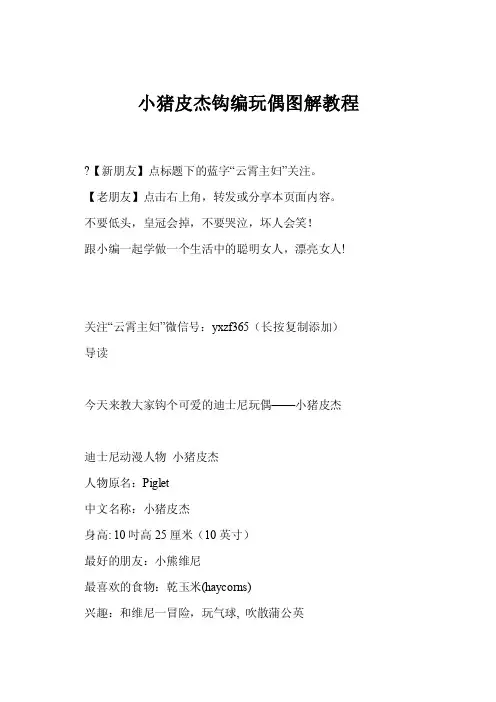 小猪皮杰钩编玩偶图解教程

?【新朋友】点标题下的蓝字“云霄主妇”关注。

【老朋友】点击右上角，转发或分享本页面内容。

不要低头，皇冠会掉，不要哭泣，坏人会笑！

跟小编一起学做一个生活中的聪明女人，漂亮女人!

关注“云霄主妇”微信号：yxzf365（长按复制添加）

导读

今天来教大家钩个可爱的迪士尼玩偶——小猪皮杰

迪士尼动漫人物 小猪皮杰

人物原名：Piglet

中文名称：小猪皮杰

身高: 10 吋高 25 厘米（10 英寸）

最好的朋友：小熊维尼

最喜欢的食物：乾玉米(haycorns)

兴趣：和维尼一冒险，玩气球, 吹散蒲公英